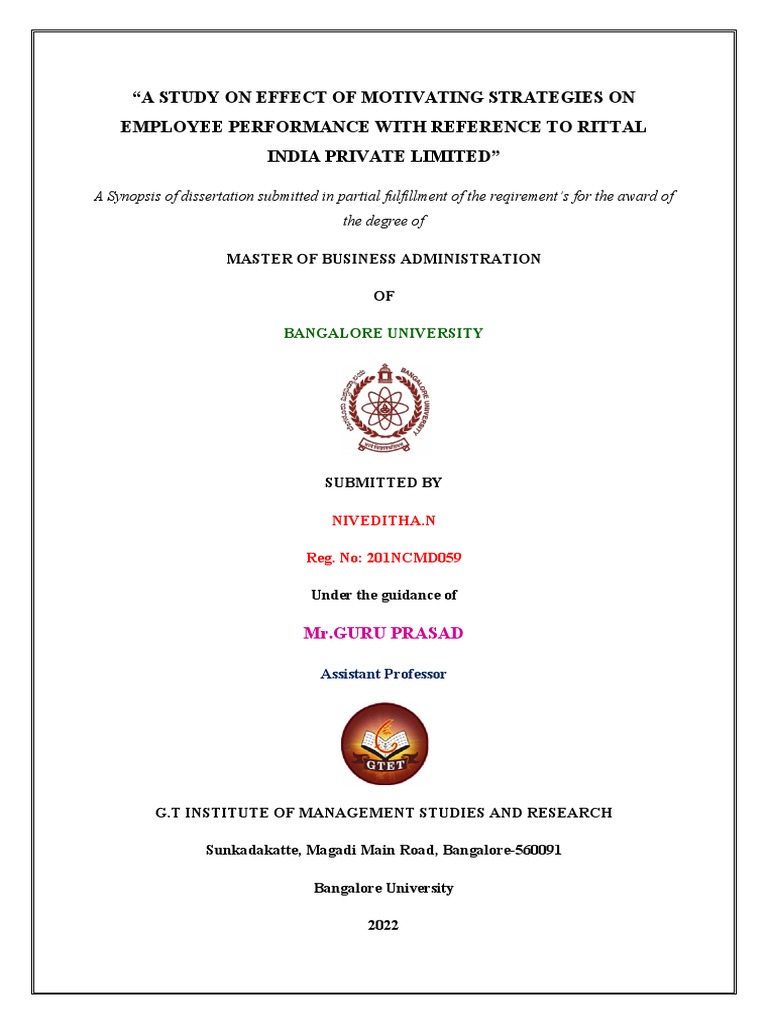 "A STUDY ON EFFECT OF MOTIVATING STRATEGIES ON EMPLOYEE PERFORMANCE WITH REFERENCE TO RITTAL INDIA PRIVATE LIMITED"

A Synopsis of dissertation submitted in partial fulfillment of the reqirement's for the award of the degree of

MASTER OF BUSINESS ADMINISTRATION

OF

BANGALORE UNIVERSITY

SUBMITTED BY

NIVEDITHA.N

Reg. No: 201NCMD059

Under the guidance of

Mr.GURU PRASAD

Assistant Professor

GTET

G.T INSTITUTE OF MANAGEMENT STUDIES AND RESEARCH

Sunkadakatte, Magadi Main Road, Bangalore-560091

Bangalore University

2022